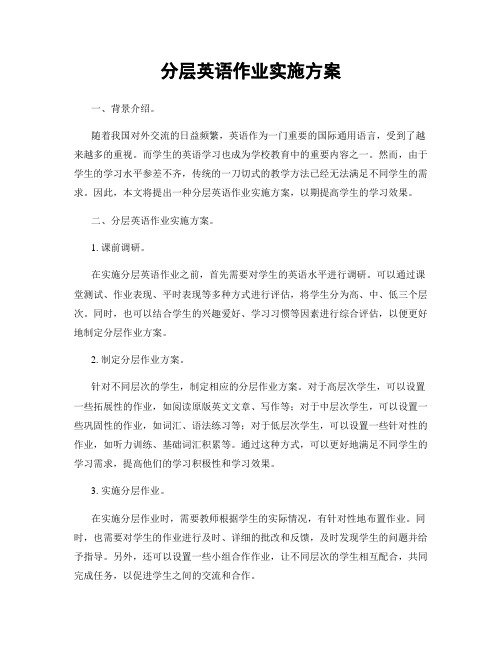 分层英语作业实施方案

一、背景介绍。

随着我国对外交流的日益频繁，英语作为一门重要的国际通用语言，受到了越来越多的重视。而学生的英语学习也成为学校教育中的重要内容之一。然而，由于学生的学习水平参差不齐，传统的一刀切式的教学方法已经无法满足不同学生的需求。因此，本文将提出一种分层英语作业实施方案，以期提高学生的学习效果。

二、分层英语作业实施方案。

1. 课前调研。

在实施分层英语作业之前，首先需要对学生的英语水平进行调研。可以通过课堂测试、作业表现、平时表现等多种方式进行评估，将学生分为高、中、低三个层次。同时，也可以结合学生的兴趣爱好、学习习惯等因素进行综合评估，以便更好地制定分层作业方案。

2. 制定分层作业方案。

针对不同层次的学生，制定相应的分层作业方案。对于高层次学生，可以设置一些拓展性的作业，如阅读原版英文文章、写作等；对于中层次学生，可以设置一些巩固性的作业，如词汇、语法练习等；对于低层次学生，可以设置一些针对性的作业，如听力训练、基础词汇积累等。通过这种方式，可以更好地满足不同学生的学习需求，提高他们的学习积极性和学习效果。

3. 实施分层作业。

在实施分层作业时，需要教师根据学生的实际情况，有针对性地布置作业。同时，也需要对学生的作业进行及时、详细的批改和反馈，及时发现学生的问题并给予指导。另外，还可以设置一些小组合作作业，让不同层次的学生相互配合，共同完成任务，以促进学生之间的交流和合作。